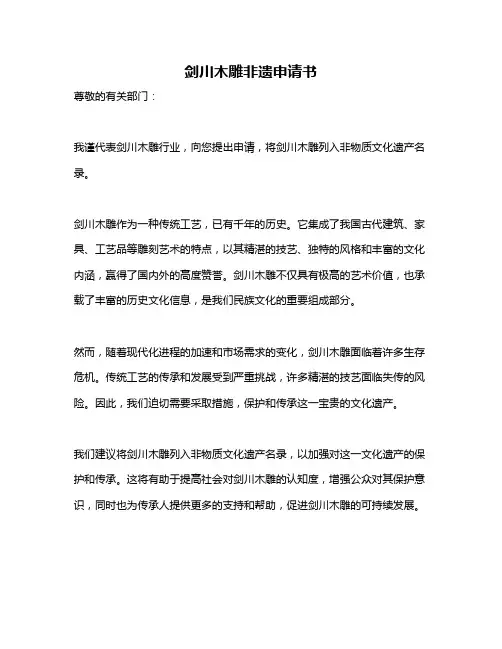 剑川木雕非遗申请书

尊敬的有关部门：

我谨代表剑川木雕行业，向您提出申请，将剑川木雕列入非物质文化遗产名录。

剑川木雕作为一种传统工艺，已有千年的历史。它集成了我国古代建筑、家具、工艺品等雕刻艺术的特点，以其精湛的技艺、独特的风格和丰富的文化内涵，赢得了国内外的高度赞誉。剑川木雕不仅具有极高的艺术价值，也承载了丰富的历史文化信息，是我们民族文化的重要组成部分。

然而，随着现代化进程的加速和市场需求的变化，剑川木雕面临着许多生存危机。传统工艺的传承和发展受到严重挑战，许多精湛的技艺面临失传的风险。因此，我们迫切需要采取措施，保护和传承这一宝贵的文化遗产。

我们建议将剑川木雕列入非物质文化遗产名录，以加强对这一文化遗产的保护和传承。这将有助于提高社会对剑川木雕的认知度，增强公众对其保护意识，同时也为传承人提供更多的支持和帮助，促进剑川木雕的可持续发展。